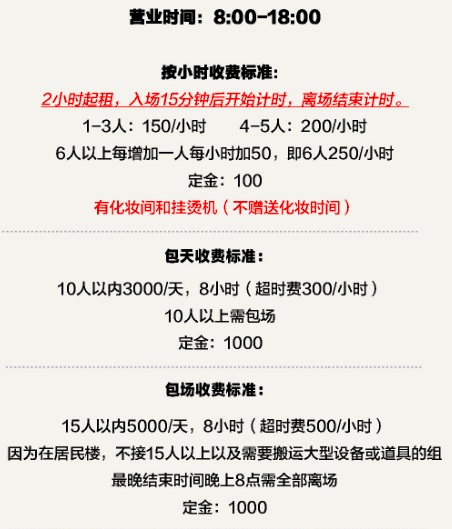 营业时间：8:00-18:00

按小时收费标准:

2小时起租，入场15分钟后开始计时，离场结束计时。

1-3人：150/小时 4-5人：200/小时

6人以上每增加一人每小时加50，即6人250/小时

定金：100

有化妆间和挂烫机（不赠送化妆时间）

包天收费标准：

10人以内3000/天，8小时（超时费300/小时）

10人以上需包场

定金：1000

包场收费标准：

15人以内5000/天，8小时（超时费500/小时）

因为在居民楼，不接15人以上以及需要搬运大型设备或道具的组

最晚结束时间晚上8点需全部离场

定金：1000